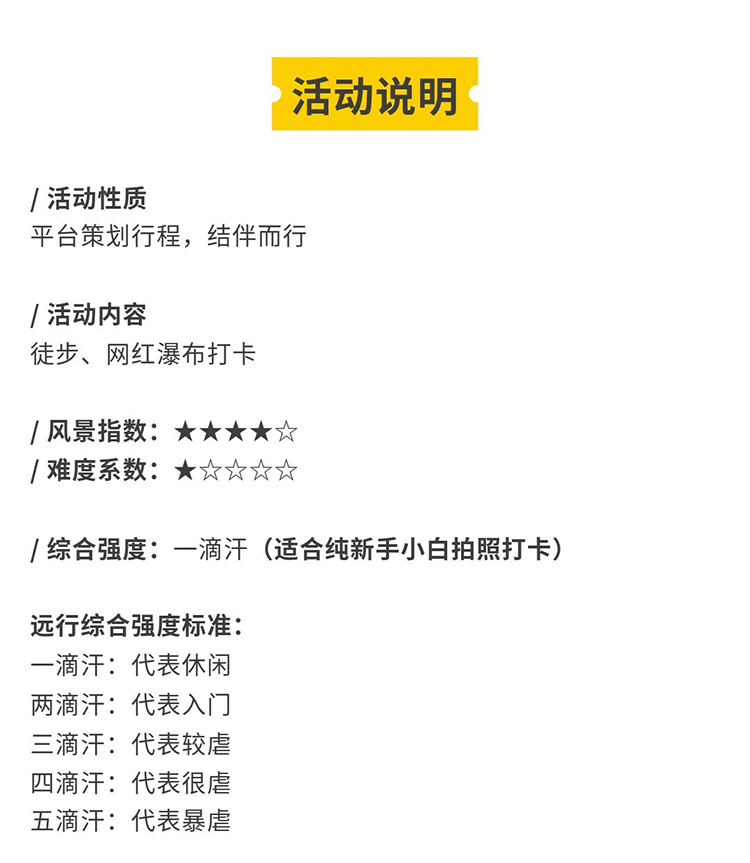 活动说明

/ 活动性质
平台策划行程，结伴而行

/ 活动内容
徒步、网红瀑布打卡

/ 风景指数：★★★★☆
/ 难度系数：★☆☆☆☆

/ 综合强度：一滴汗（适合纯新手小白拍照打卡）

远行综合强度标准：
一滴汗：代表休闲
两滴汗：代表入门
三滴汗：代表较虐
四滴汗：代表很虐
五滴汗：代表暴虐